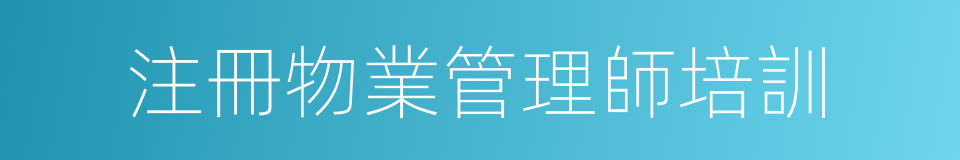 注冊物業管理師培訓